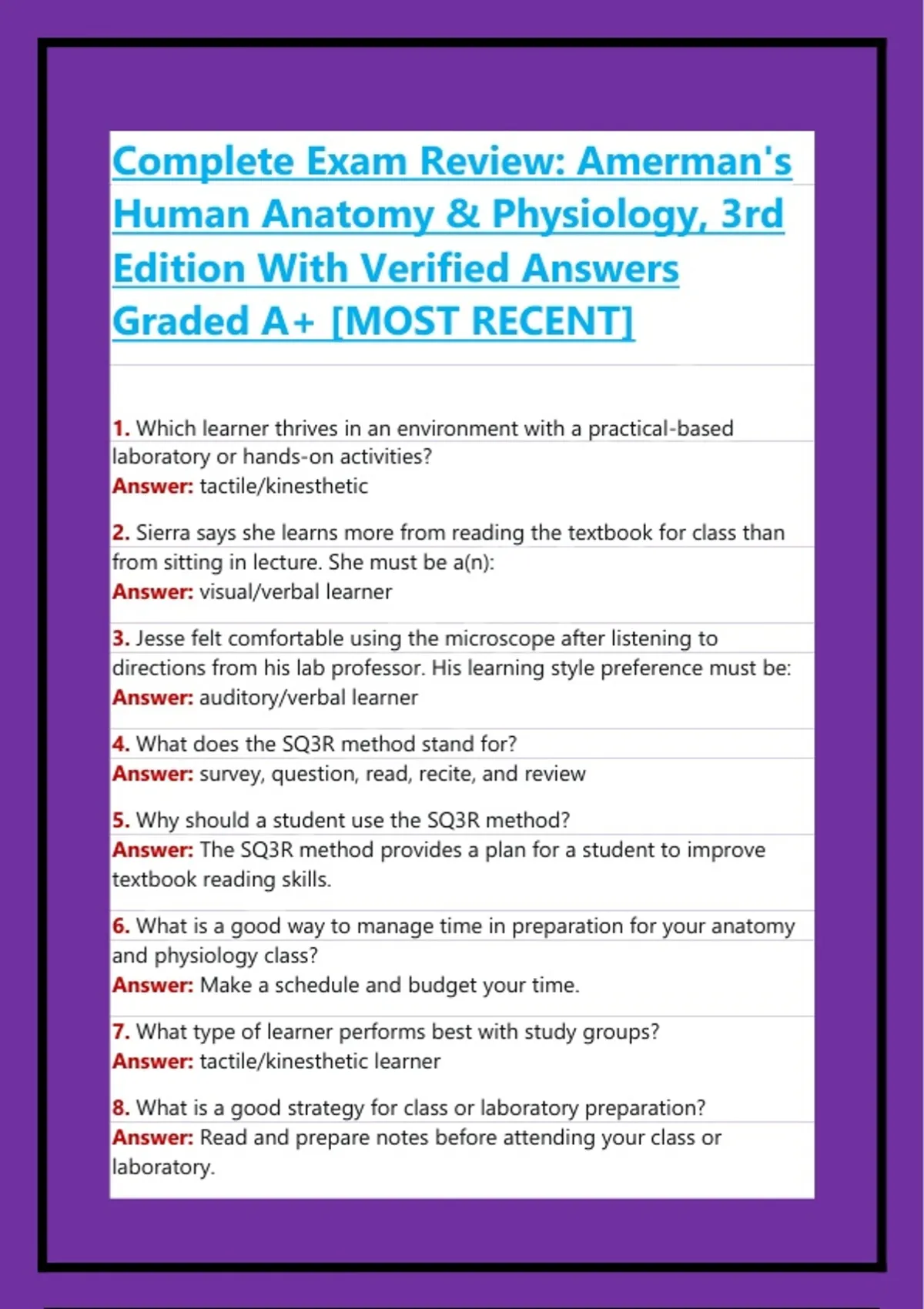 Complete Exam Review: Amerman's Human Anatomy & Physiology, 3rd Edition With Verified Answers Graded A+ [MOST RECENT]

1. Which learner thrives in an environment with a practical-based laboratory or hands-on activities?
Answer: tactile/kinesthetic

2. Sierra says she learns more from reading the textbook for class than from sitting in lecture. She must be a(n):
Answer: visual/verbal learner

3. Jesse felt comfortable using the microscope after listening to directions from his lab professor. His learning style preference must be:
Answer: auditory/verbal learner

4. What does the SQ3R method stand for?
Answer: survey, question, read, recite, and review

5. Why should a student use the SQ3R method?
Answer: The SQ3R method provides a plan for a student to improve textbook reading skills.

6. What is a good way to manage time in preparation for your anatomy and physiology class?
Answer: Make a schedule and budget your time.

7. What type of learner performs best with study groups?
Answer: tactile/kinesthetic learner

8. What is a good strategy for class or laboratory preparation?
Answer: Read and prepare notes before attending your class or laboratory.